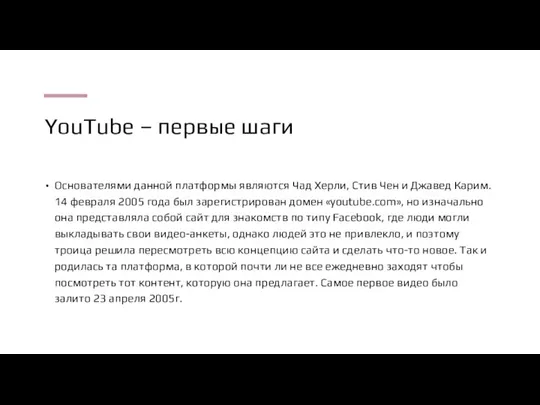 YouTube – первые шаги

• Основателями данной платформы являются Чад Херли, Стив Чен и Джавед Карим. 14 февраля 2005 года был зарегистрирован домен «youtube.com», но изначально она представляла собой сайт для знакомств по типу Facebook, где люди могли выкладывать свои видео-анкеты, однако людей это не привлекло, и поэтому троица решила пересмотреть всю концепцию сайта и сделать что-то новое. Так и родилась та платформа, в которой почти ли не все ежедневно заходят чтобы посмотреть тот контент, которую она предлагает. Самое первое видео было залито 23 апреля 2005г.